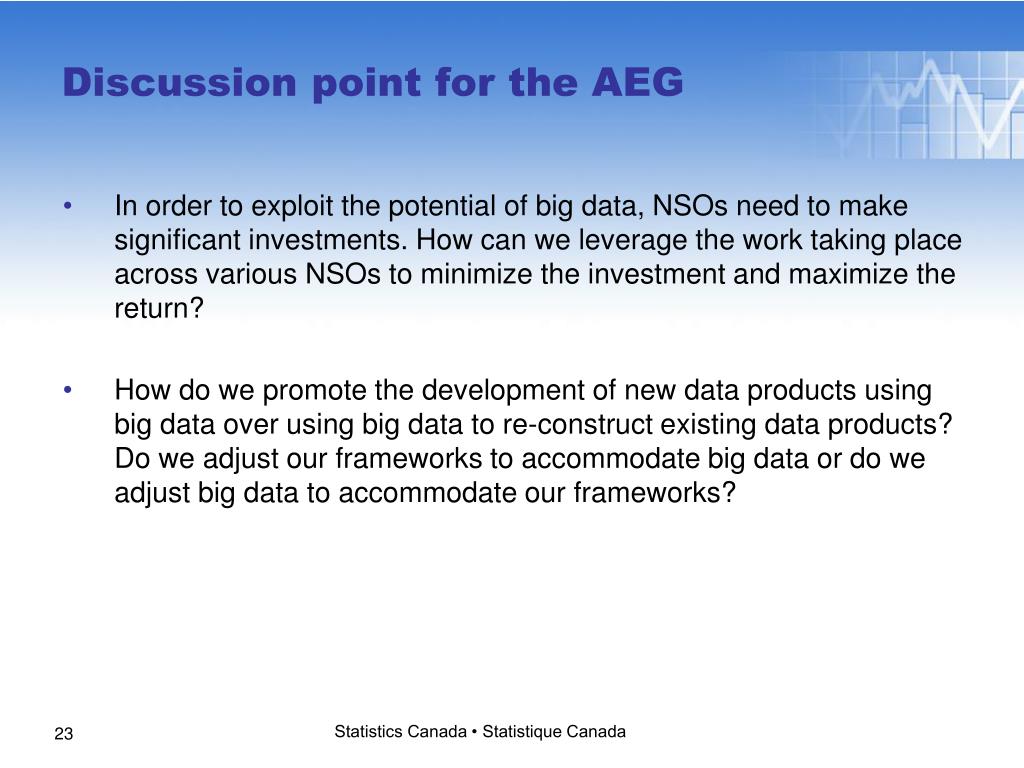 Discussion point for the AEG

• In order to exploit the potential of big data, NSOs need to make significant investments. How can we leverage the work taking place across various NSOs to minimize the investment and maximize the return?

• How do we promote the development of new data products using big data over using big data to re-construct existing data products? Do we adjust our frameworks to accommodate big data or do we adjust big data to accommodate our frameworks?

23

Statistics Canada • Statistique Canada